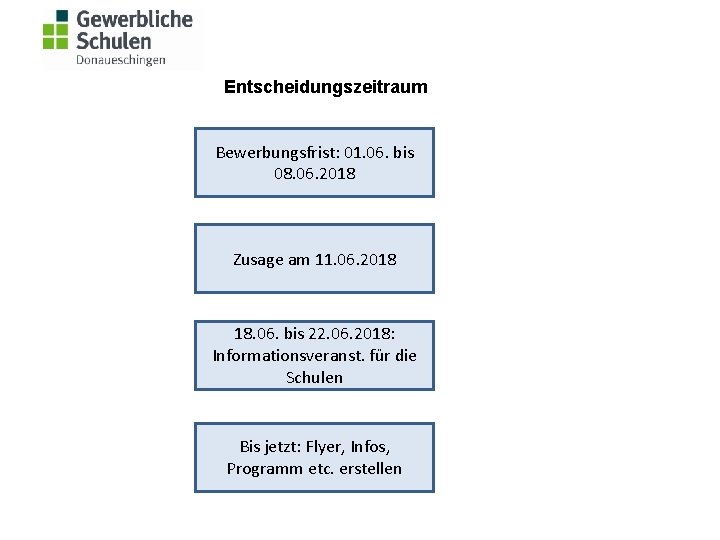 Gewerbliche
Schulen
Donaueschingen

Entscheidungszeitraum

Bewerbungsfrist: 01.06. bis 08.06.2018

Zusage am 11.06.2018

18.06. bis 22.06.2018: Informationsveranst. für die Schulen

Bis jetzt: Flyer, Infos, Programm etc. erstellen